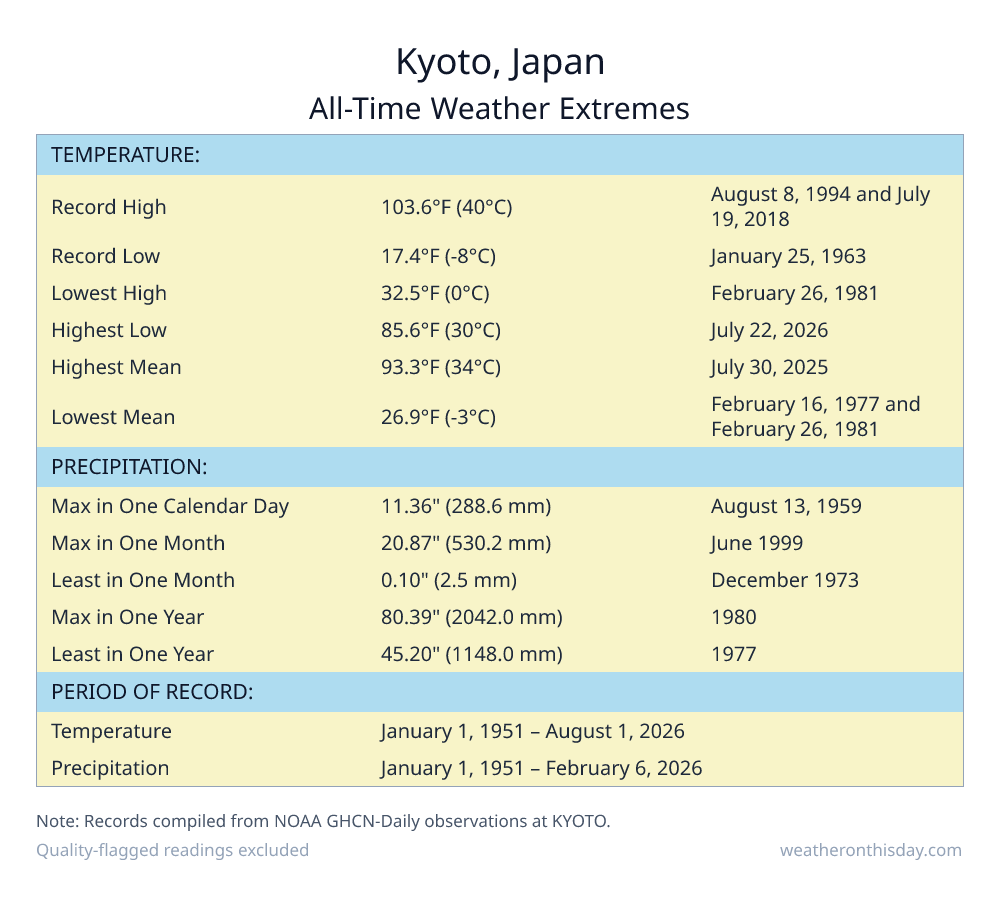 Kyoto, Japan
All-Time Weather Extremes

| TEMPERATURE: | | |
|---|---|---|
| Record High | 103.6°F (40°C) | August 8, 1994 and July 19, 2018 |
| Record Low | 17.4°F (-8°C) | January 25, 1963 |
| Lowest High | 32.5°F (0°C) | February 26, 1981 |
| Highest Low | 85.6°F (30°C) | July 22, 2026 |
| Highest Mean | 93.3°F (34°C) | July 30, 2025 |
| Lowest Mean | 26.9°F (-3°C) | February 16, 1977 and February 26, 1981 |
| PRECIPITATION: | | |
| Max in One Calendar Day | 11.36" (288.6 mm) | August 13, 1959 |
| Max in One Month | 20.87" (530.2 mm) | June 1999 |
| Least in One Month | 0.10" (2.5 mm) | December 1973 |
| Max in One Year | 80.39" (2042.0 mm) | 1980 |
| Least in One Year | 45.20" (1148.0 mm) | 1977 |
| PERIOD OF RECORD: | | |
| Temperature | January 1, 1951 – August 1, 2026 | |
| Precipitation | January 1, 1951 – February 6, 2026 | |

Note: Records compiled from NOAA GHCN-Daily observations at KYOTO.
Quality-flagged readings excluded
weatheronthisday.com